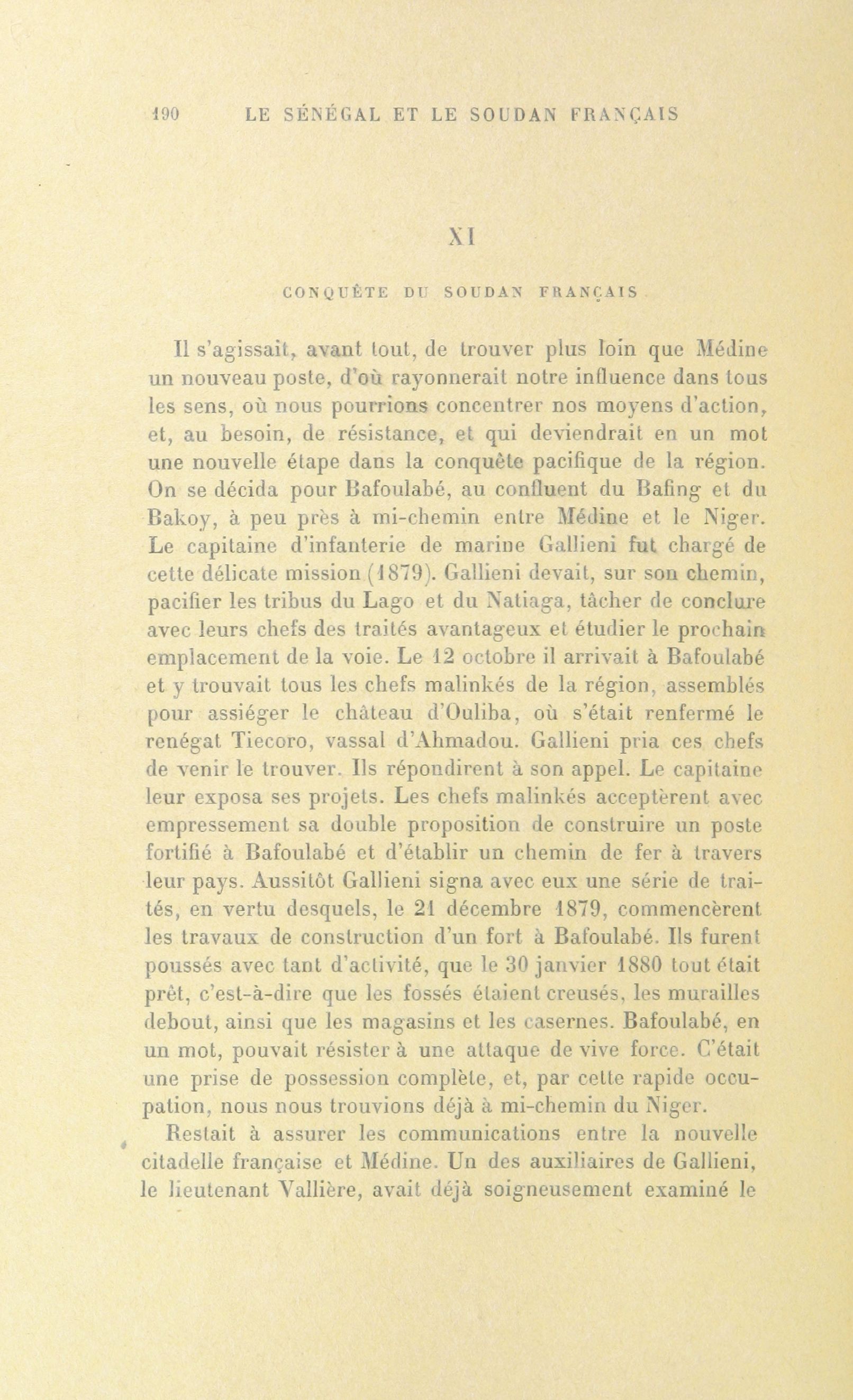 190 LE SÉNÉGAL ET LE SOUDAN FRANÇAIS

XI

CONQUÊTE DU SOUDAN FRANÇAIS

Il s'agissait, avant tout, de trouver plus loin que Médine un nouveau poste, d'où rayonnerait notre influence dans tous les sens, où nous pourrions concentrer nos moyens d'action, et, au besoin, de résistance, et qui deviendrait en un mot une nouvelle étape dans la conquête pacifique de la région. On se décida pour Bafoulabé, au confluent du Bafing et du Bakoy, à peu près à mi-chemin entre Médine et le Niger. Le capitaine d'infanterie de marine Gallieni fut chargé de cette délicate mission (1879). Gallieni devait, sur son chemin, pacifier les tribus du Lago et du Natiaga, tâcher de conclure avec leurs chefs des traités avantageux et étudier le prochain emplacement de la voie. Le 12 octobre il arrivait à Bafoulabé et y trouvait tous les chefs malinkés de la région, assemblés pour assiéger le château d'Ouliba, où s'était renfermé le renégat Tiecoro, vassal d'Ahmadou. Gallieni pria ces chefs de venir le trouver. Ils répondirent à son appel. Le capitaine leur exposa ses projets. Les chefs malinkés acceptèrent avec empressement sa double proposition de construire un poste fortifié à Bafoulabé et d'établir un chemin de fer à travers leur pays. Aussitôt Gallieni signa avec eux une série de traités, en vertu desquels, le 21 décembre 1879, commencèrent les travaux de construction d'un fort à Bafoulabé. Ils furent poussés avec tant d'activité, que le 30 janvier 1880 tout était prêt, c'est-à-dire que les fossés étaient creusés, les murailles debout, ainsi que les magasins et les casernes. Bafoulabé, en un mot, pouvait résister à une attaque de vive force. C'était une prise de possession complète, et, par cette rapide occupation, nous nous trouvions déjà à mi-chemin du Niger.

Restait à assurer les communications entre la nouvelle citadelle française et Médine. Un des auxiliaires de Gallieni, le lieutenant Vallière, avait déjà soigneusement examiné le